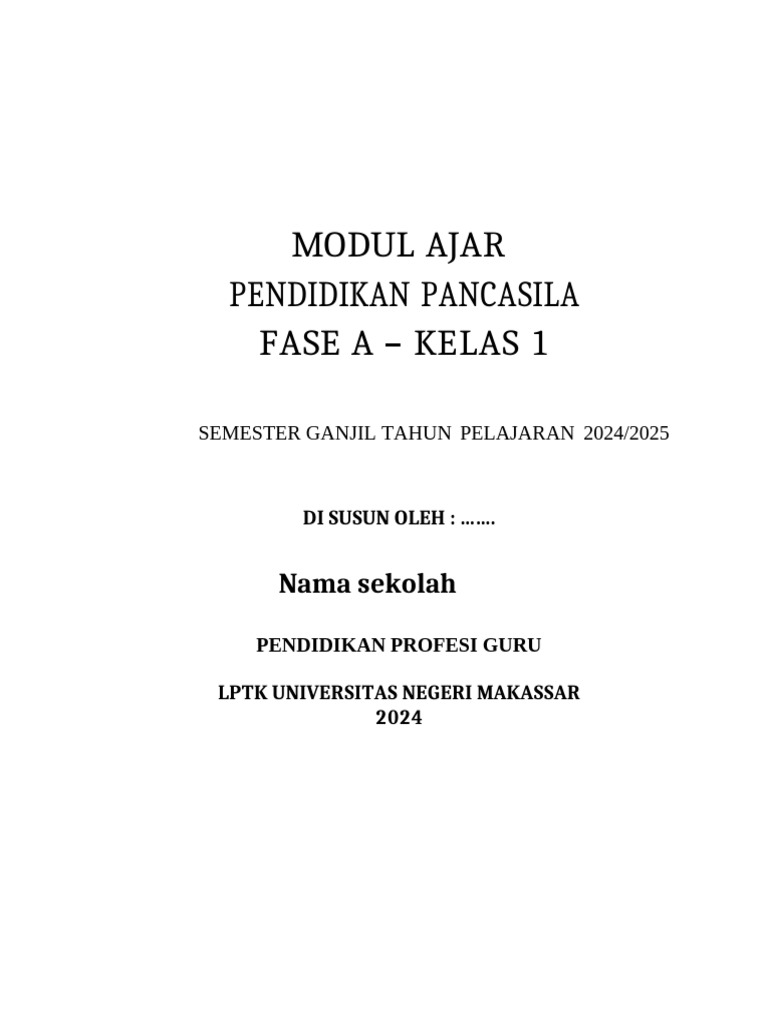 MODUL AJAR
PENDIDIKAN PANCASILA
FASE A – KELAS 1

SEMESTER GANJIL TAHUN PELAJARAN 2024/2025

DI SUSUN OLEH : …….

Nama sekolah

PENDIDIKAN PROFESI GURU

LPTK UNIVERSITAS NEGERI MAKASSAR
2024